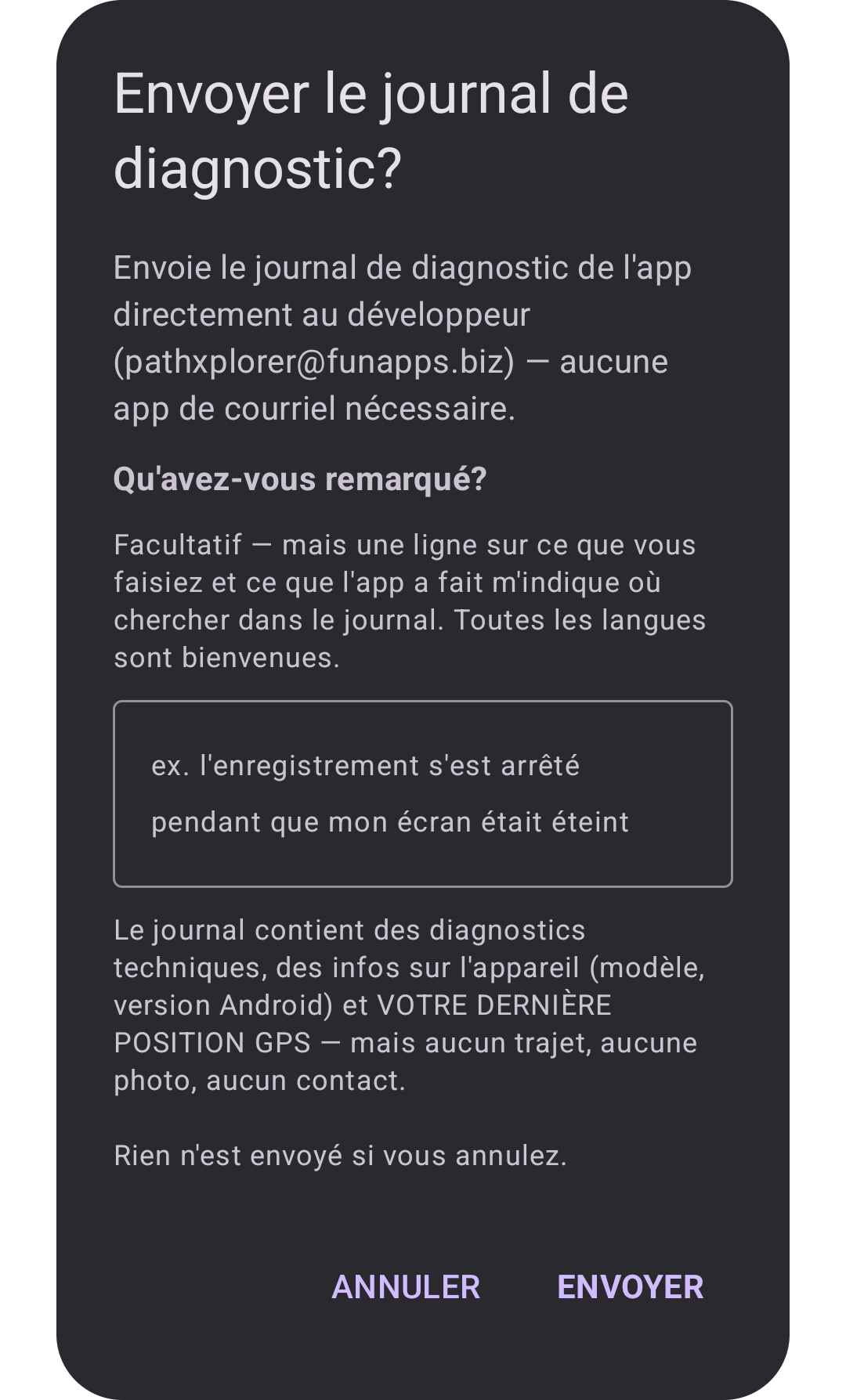 Envoyer le journal de diagnostic?

Envoie le journal de diagnostic de l'app directement au développeur (pathxplorer@funapps.biz) — aucune app de courriel nécessaire.

Qu'avez-vous remarqué?

Facultatif — mais une ligne sur ce que vous faisiez et ce que l'app a fait m'indique où chercher dans le journal. Toutes les langues sont bienvenues.

ex. l'enregistrement s'est arrêté pendant que mon écran était éteint

Le journal contient des diagnostics techniques, des infos sur l'appareil (modèle, version Android) et VOTRE DERNIÈRE POSITION GPS — mais aucun trajet, aucune photo, aucun contact.

Rien n'est envoyé si vous annulez.

ANNULER ENVOYER